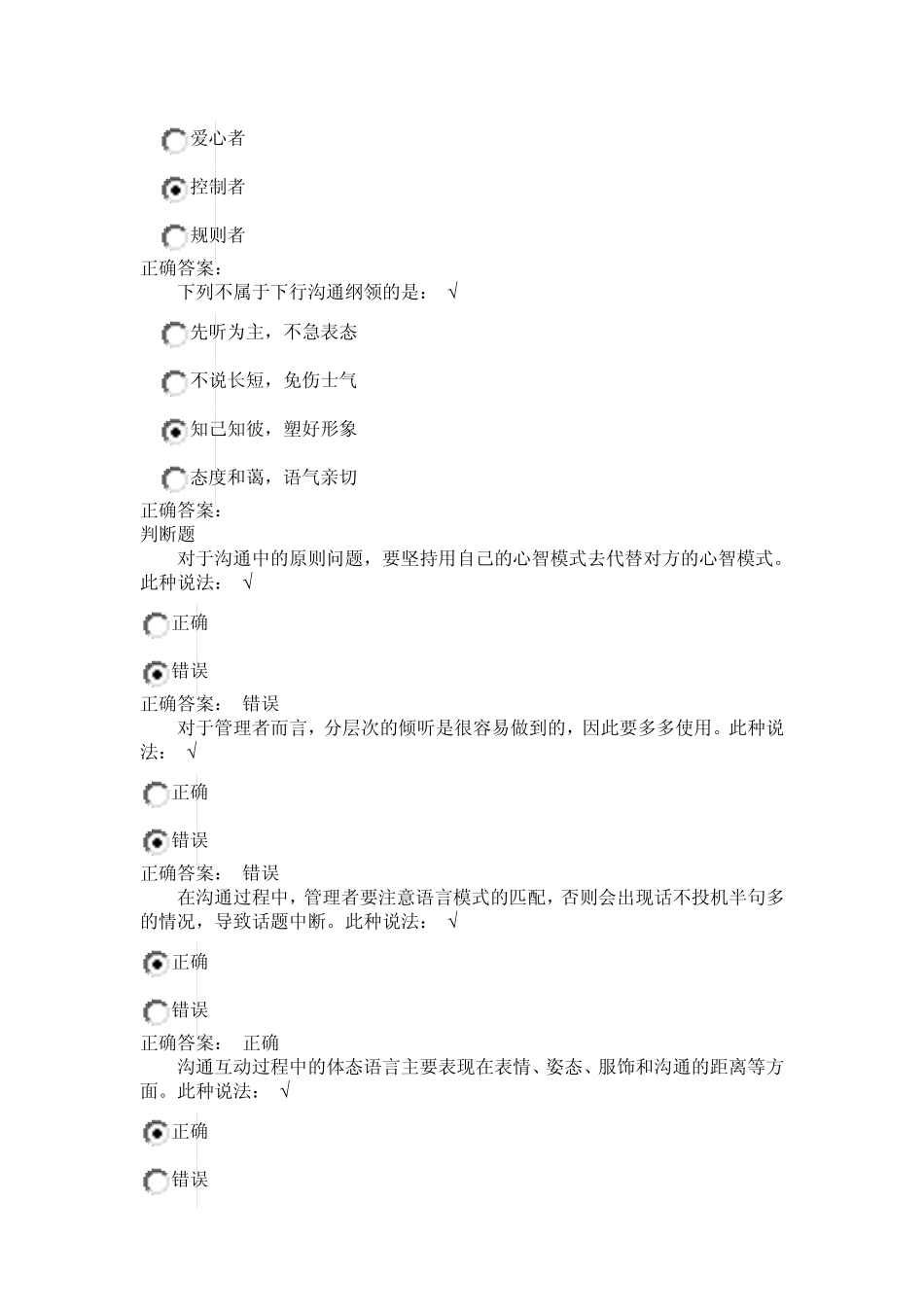 爱心者

控制者

规则者

正确答案：

下列不属于下行沟通纲领的是： √

先听为主，不急表态

不说长短，免伤士气

知己知彼，塑好形象

态度和蔼，语气亲切

正确答案：

判断题

对于沟通中的原则问题，要坚持用自己的心智模式去代替对方的心智模式。此种说法： √

正确

错误

正确答案： 错误

对于管理者而言，分层次的倾听是很容易做到的，因此要多多使用。此种说法： √

正确

错误

正确答案： 错误

在沟通过程中，管理者要注意语言模式的匹配，否则会出现话不投机半句多的情况，导致话题中断。此种说法： √

正确

错误

正确答案： 正确

沟通互动过程中的体态语言主要表现在表情、姿态、服饰和沟通的距离等方面。此种说法： √

正确

错误